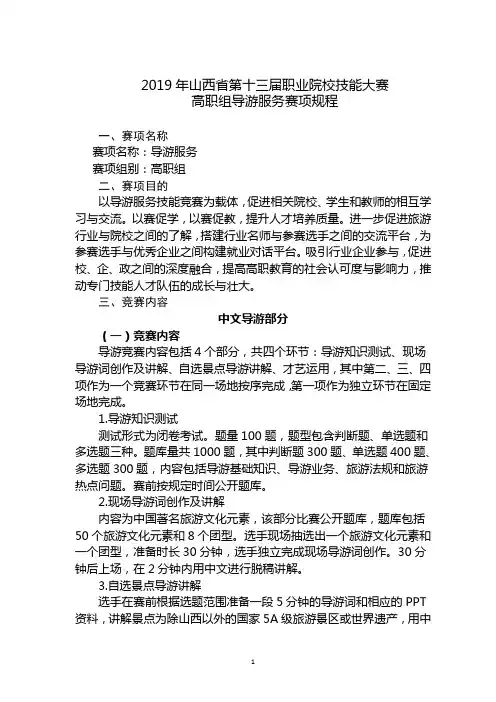 2019 年山西省第十三届职业院校技能大赛
高职组导游服务赛项规程

一、赛项名称
赛项名称：导游服务
赛项组别：高职组
二、赛项目的
以导游服务技能竞赛为载体，促进相关院校、学生和教师的相互学习与交流。以赛促学，以赛促教，提升人才培养质量。进一步促进旅游行业与院校之间的了解，搭建行业名师与参赛选手之间的交流平台，为参赛选手与优秀企业之间构建就业对话平台。吸引行业企业参与，促进校、企、政之间的深度融合，提高高职教育的社会认可度与影响力，推动专门技能人才队伍的成长与壮大。
三、竞赛内容
中文导游部分
（一）竞赛内容
导游竞赛内容包括 4 个部分，共四个环节：导游知识测试、现场导游词创作及讲解、自选景点导游讲解、才艺运用，其中第二、三、四项作为一个竞赛环节在同一场地按序完成，第一项作为独立环节在固定场地完成。
1.导游知识测试
测试形式为闭卷考试。题量 100 题，题型包含判断题、单选题和多选题三种。题库量共 1000 题，其中判断题 300 题、单选题 400 题、多选题 300 题，内容包括导游基础知识、导游业务、旅游法规和旅游热点问题。赛前按规定时间公开题库。
2.现场导游词创作及讲解
内容为中国著名旅游文化元素，该部分比赛公开题库，题库包括 50 个旅游文化元素和 8 个团型。选手现场抽选出一个旅游文化元素和一个团型，准备时长 30 分钟，选手独立完成现场导游词创作。30 分钟后上场，在 2 分钟内用中文进行脱稿讲解。
3.自选景点导游讲解
选手在赛前根据选题范围准备一段 5 分钟的导游词和相应的 PPT 资料，讲解景点为除山西以外的国家 5A 级旅游景区或世界遗产，用中

1